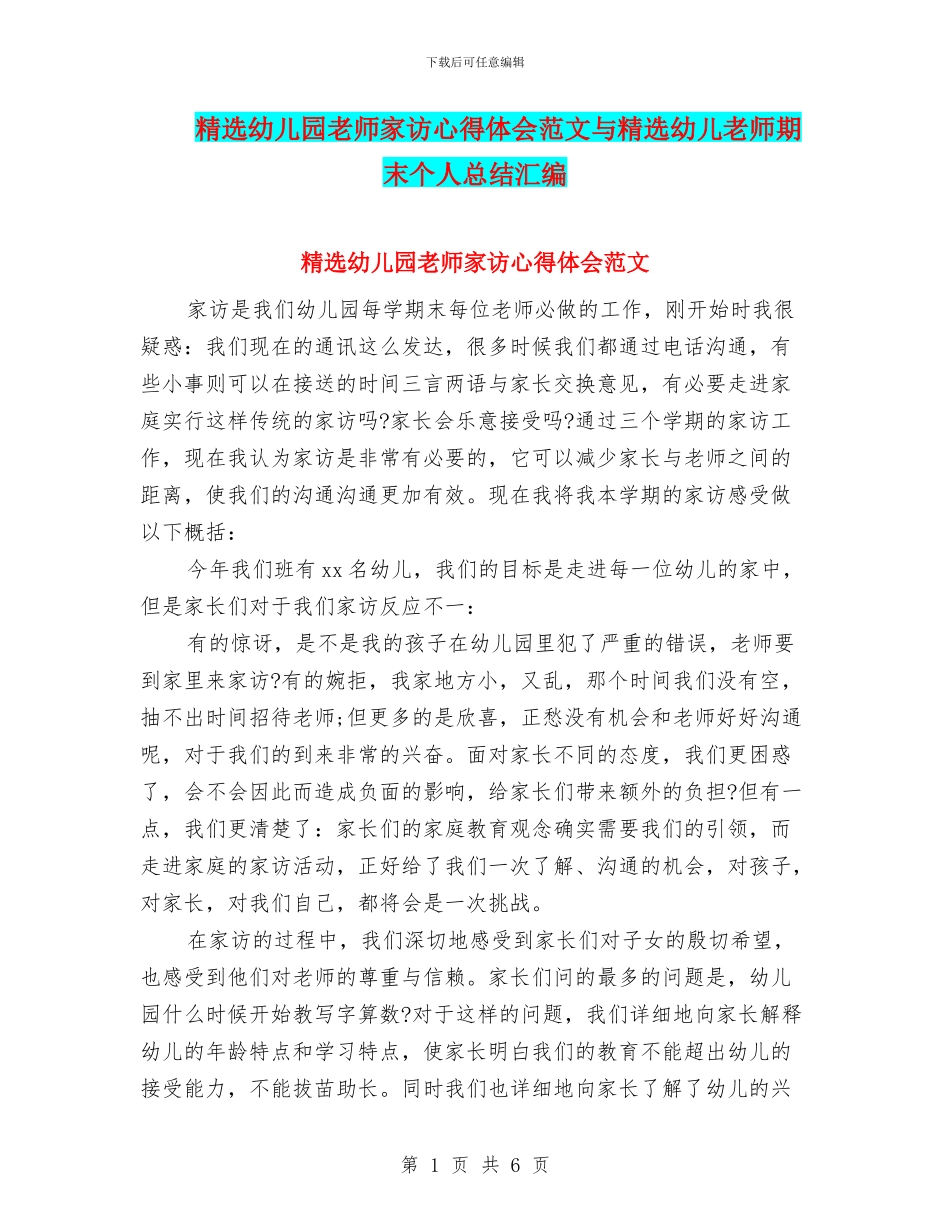 下载后可任意编辑

精选幼儿园老师家访心得体会范文与精选幼儿老师期末个人总结汇编

精选幼儿园老师家访心得体会范文

家访是我们幼儿园每学期末每位老师必做的工作，刚开始时我很疑惑：我们现在的通讯这么发达，很多时候我们都通过电话沟通，有些小事则可以在接送的时间三言两语与家长交换意见，有必要走进家庭实行这样传统的家访吗?家长会乐意接受吗?通过三个学期的家访工作，现在我认为家访是非常有必要的，它可以减少家长与老师之间的距离，使我们的沟通沟通更加有效。现在我将我本学期的家访感受做以下概括：

今年我们班有 xx 名幼儿，我们的目标是走进每一位幼儿的家中，但是家长们对于我们家访反应不一：

有的惊讶，是不是我的孩子在幼儿园里犯了严重的错误，老师要到家里来家访?有的婉拒，我家地方小，又乱，那个时间我们没有空，抽不出时间招待老师;但更多的是欣喜，正愁没有机会和老师好好沟通呢，对于我们的到来非常的兴奋。面对家长不同的态度，我们更困惑了，会不会因此而造成负面的影响，给家长们带来额外的负担?但有一点，我们更清楚了：家长们的家庭教育观念确实需要我们的引领，而走进家庭的家访活动，正好给了我们一次了解、沟通的机会，对孩子，对家长，对我们自己，都将会是一次挑战。

在家访的过程中，我们深切地感受到家长们对子女的殷切希望，也感受到他们对老师的尊重与信赖。家长们问的最多的问题是，幼儿园什么时候开始教写字算数?对于这样的问题，我们详细地向家长解释幼儿的年龄特点和学习特点，使家长明白我们的教育不能超出幼儿的接受能力，不能拔苗助长。同时我们也详细地向家长了解了幼儿的兴

第 1 页 共 6 页